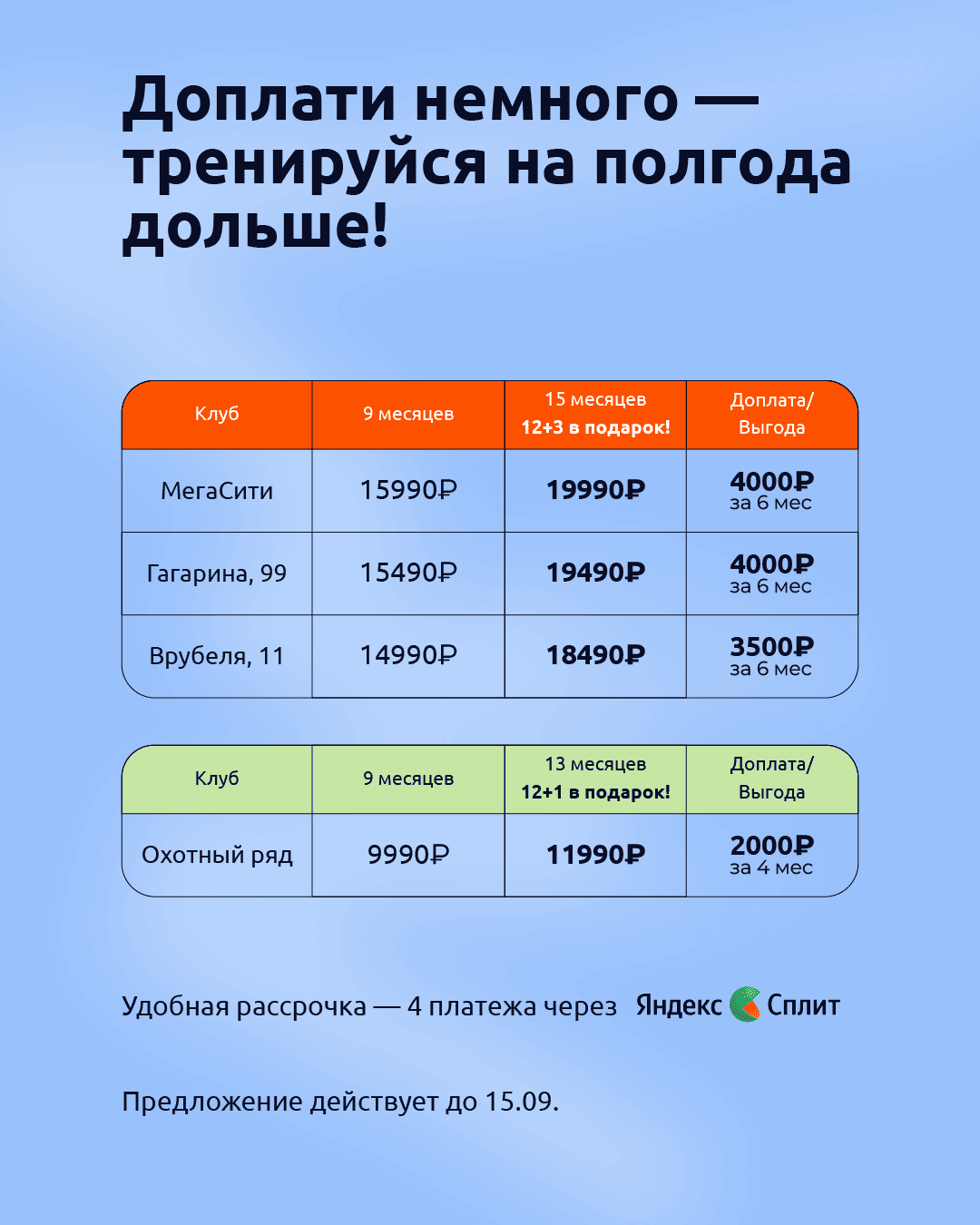 Доплати немного — тренируйся на полгода дольше!

| Клуб | 9 месяцев | 15 месяцев 12+3 в подарок! | Доплата/ Выгода |
|---|---|---|---|
| МегаСити | 15990₽ | 19990₽ | 4000₽ за 6 мес |
| Гагарина, 99 | 15490₽ | 19490₽ | 4000₽ за 6 мес |
| Врубеля, 11 | 14990₽ | 18490₽ | 3500₽ за 6 мес |

| Клуб | 9 месяцев | 13 месяцев 12+1 в подарок! | Доплата/ Выгода |
|---|---|---|---|
| Охотный ряд | 9990₽ | 11990₽ | 2000₽ за 4 мес |

Удобная рассрочка — 4 платежа через Яндекс Сплит

Предложение действует до 15.09.